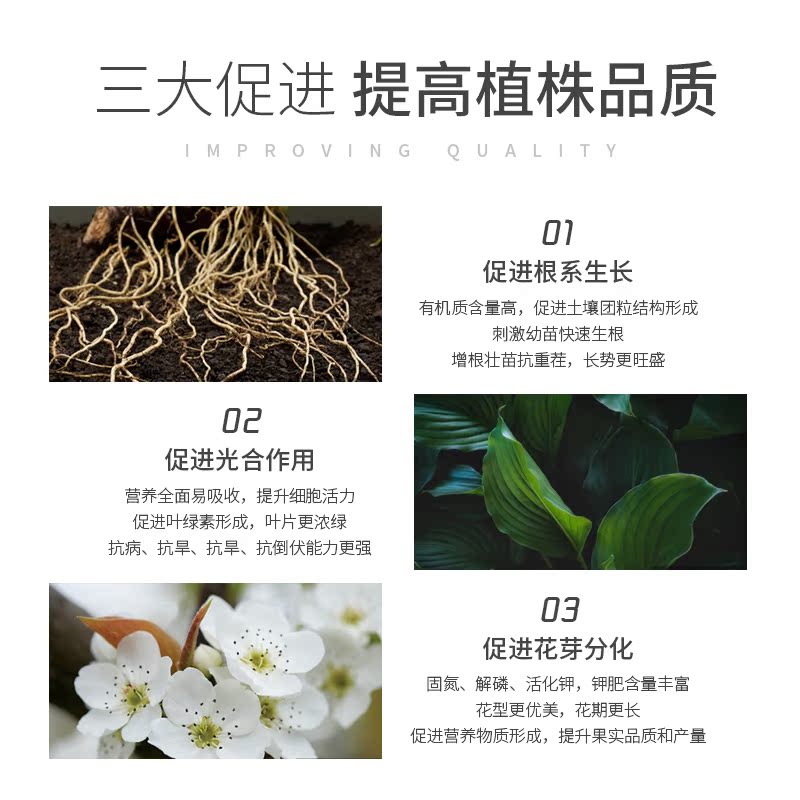 三大促进 提高植株品质

IMPROVING QUALITY

01

促进根系生长

有机质含量高，促进土壤团粒结构形成
刺激幼苗快速生根
增根壮苗抗重茬，长势更旺盛

02

促进光合作用

营养全面易吸收，提升细胞活力
促进叶绿素形成，叶片更浓绿
抗病、抗旱、抗旱、抗倒伏能力更强

03

促进花芽分化

固氮、解磷、活化钾，钾肥含量丰富
花型更优美，花期更长
促进营养物质形成，提升果实品质和产量